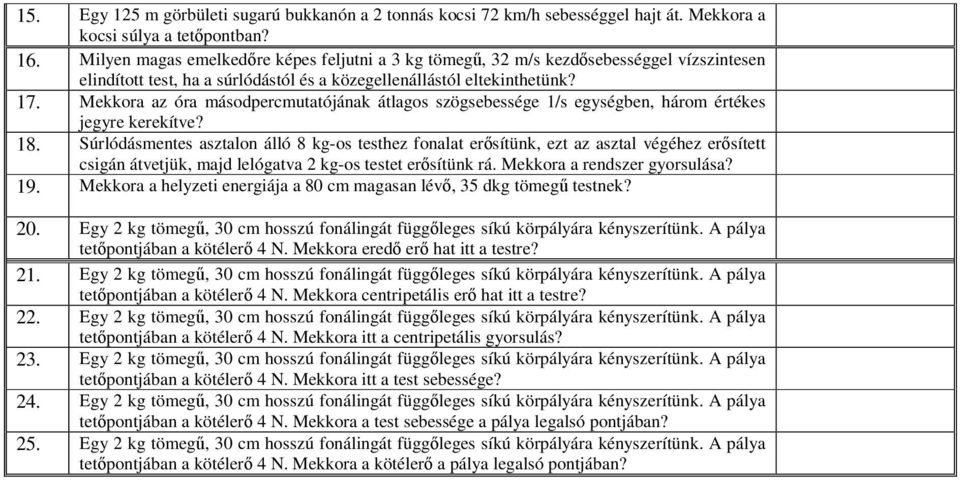 | | | |
|---|---|---|
| 15. | Egy 125 m görbületi sugarú bukkanón a 2 tonnás kocsi 72 km/h sebességgel hajt át. Mekkora a kocsi súlya a tetőpontban? | |
| 16. | Milyen magas emelkedőre képes feljutni a 3 kg tömegű, 32 m/s kezdősebességgel vízszintesen elindított test, ha a súrlódástól és a közegellenállástól eltekinthetünk? | |
| 17. | Mekkora az óra másodpercmutatójának átlagos szögsebessége 1/s egységben, három értékes jegyre kerekítve? | |
| 18. | Súrlódásmentes asztalon álló 8 kg-os testhez fonalat erősítünk, ezt az asztal végéhez erősített csigán átvetjük, majd lelógatva 2 kg-os testet erősítünk rá. Mekkora a rendszer gyorsulása? | |
| 19. | Mekkora a helyzeti energiája a 80 cm magasan lévő, 35 dkg tömegű testnek? | |
| 20. | Egy 2 kg tömegű, 30 cm hosszú fonálingát függőleges síkú körpályára kényszerítünk. A pálya tetőpontjában a kötélerő 4 N. Mekkora eredő erő hat itt a testre? | |
| 21. | Egy 2 kg tömegű, 30 cm hosszú fonálingát függőleges síkú körpályára kényszerítünk. A pálya tetőpontjában a kötélerő 4 N. Mekkora centripetális erő hat itt a testre? | |
| 22. | Egy 2 kg tömegű, 30 cm hosszú fonálingát függőleges síkú körpályára kényszerítünk. A pálya tetőpontjában a kötélerő 4 N. Mekkora itt a centripetális gyorsulás? | |
| 23. | Egy 2 kg tömegű, 30 cm hosszú fonálingát függőleges síkú körpályára kényszerítünk. A pálya tetőpontjában a kötélerő 4 N. Mekkora itt a test sebessége? | |
| 24. | Egy 2 kg tömegű, 30 cm hosszú fonálingát függőleges síkú körpályára kényszerítünk. A pálya tetőpontjában a kötélerő 4 N. Mekkora a test sebessége a pálya legalsó pontjában? | |
| 25. | Egy 2 kg tömegű, 30 cm hosszú fonálingát függőleges síkú körpályára kényszerítünk. A pálya tetőpontjában a kötélerő 4 N. Mekkora a kötélerő a pálya legalsó pontjában? | |